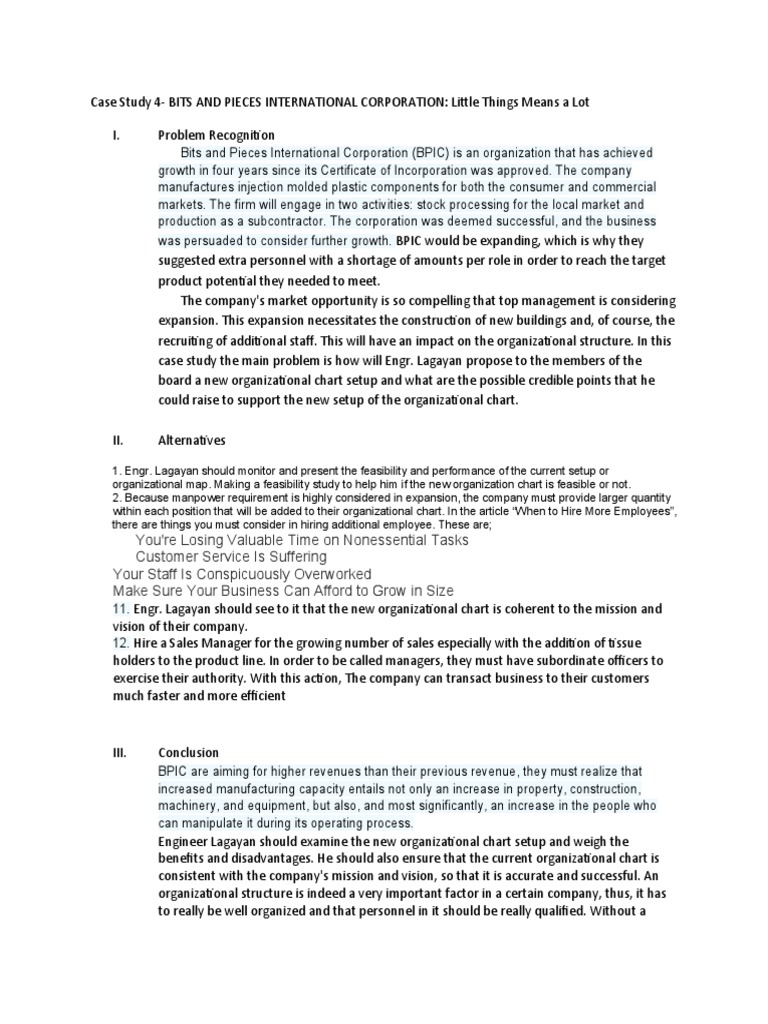 Case Study 4- BITS AND PIECES INTERNATIONAL CORPORATION: Little Things Means a Lot

I. Problem Recognition

Bits and Pieces International Corporation (BPIC) is an organization that has achieved growth in four years since its Certificate of Incorporation was approved. The company manufactures injection molded plastic components for both the consumer and commercial markets. The firm will engage in two activities: stock processing for the local market and production as a subcontractor. The corporation was deemed successful, and the business was persuaded to consider further growth. BPIC would be expanding, which is why they suggested extra personnel with a shortage of amounts per role in order to reach the target product potential they needed to meet.

The company's market opportunity is so compelling that top management is considering expansion. This expansion necessitates the construction of new buildings and, of course, the recruiting of additional staff. This will have an impact on the organizational structure. In this case study the main problem is how will Engr. Lagayan propose to the members of the board a new organizational chart setup and what are the possible credible points that he could raise to support the new setup of the organizational chart.

II. Alternatives

1. Engr. Lagayan should monitor and present the feasibility and performance of the current setup or organizational map. Making a feasibility study to help him if the new organization chart is feasible or not.
2. Because manpower requirement is highly considered in expansion, the company must provide larger quantity within each position that will be added to their organizational chart. In the article "When to Hire More Employees", there are things you must consider in hiring additional employee. These are;
You're Losing Valuable Time on Nonessential Tasks
Customer Service Is Suffering
Your Staff Is Conspicuously Overworked
Make Sure Your Business Can Afford to Grow in Size
11. Engr. Lagayan should see to it that the new organizational chart is coherent to the mission and vision of their company.
12. Hire a Sales Manager for the growing number of sales especially with the addition of tissue holders to the product line. In order to be called managers, they must have subordinate officers to exercise their authority. With this action, The company can transact business to their customers much faster and more efficient

III. Conclusion

BPIC are aiming for higher revenues than their previous revenue, they must realize that increased manufacturing capacity entails not only an increase in property, construction, machinery, and equipment, but also, and most significantly, an increase in the people who can manipulate it during its operating process.
Engineer Lagayan should examine the new organizational chart setup and weigh the benefits and disadvantages. He should also ensure that the current organizational chart is consistent with the company's mission and vision, so that it is accurate and successful. An organizational structure is indeed a very important factor in a certain company, thus, it has to really be well organized and that personnel in it should be really qualified. Without a